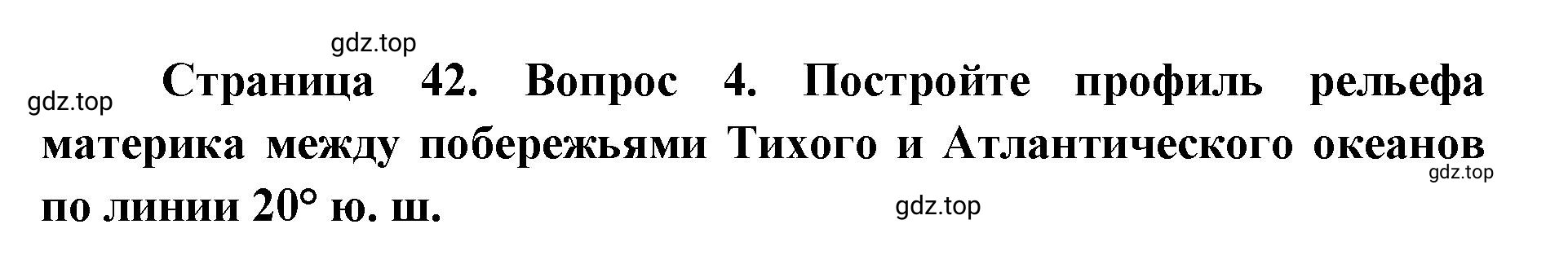 gdz.top

gdz.top

Страница 42. Вопрос 4. Постройте профиль рельефа материка между побережьями Тихого и Атлантического океанов по линии 20° ю. ш.

gdz.top

gdz.top